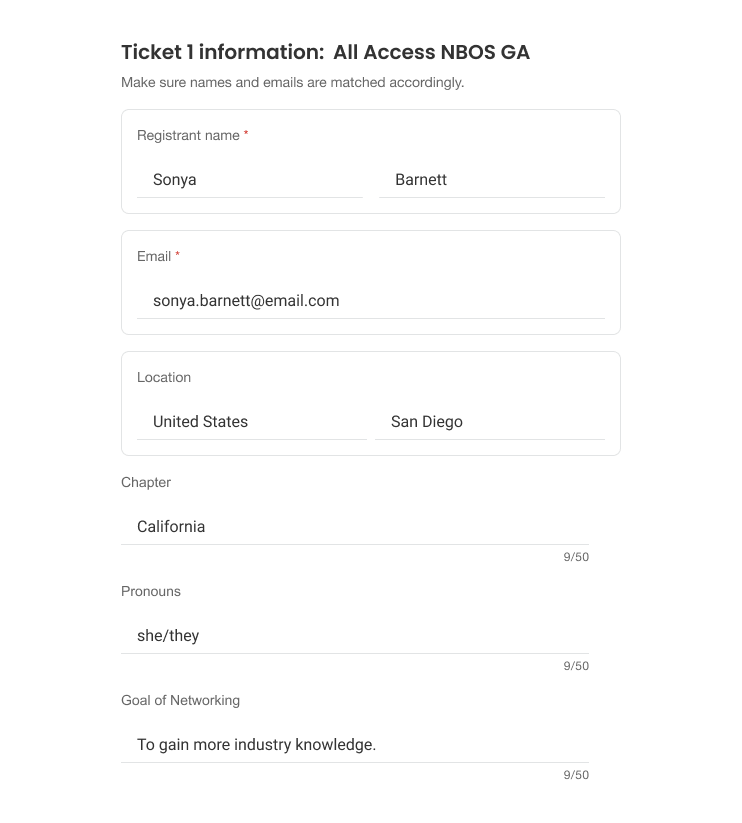 Ticket 1 information: All Access NBOS GA

Make sure names and emails are matched accordingly.

Registrant name *

Sonya

Barnett

Email *

sonya.barnett@email.com

Location

United States

San Diego

Chapter

California

9/50

Pronouns

she/they

9/50

Goal of Networking

To gain more industry knowledge.

9/50